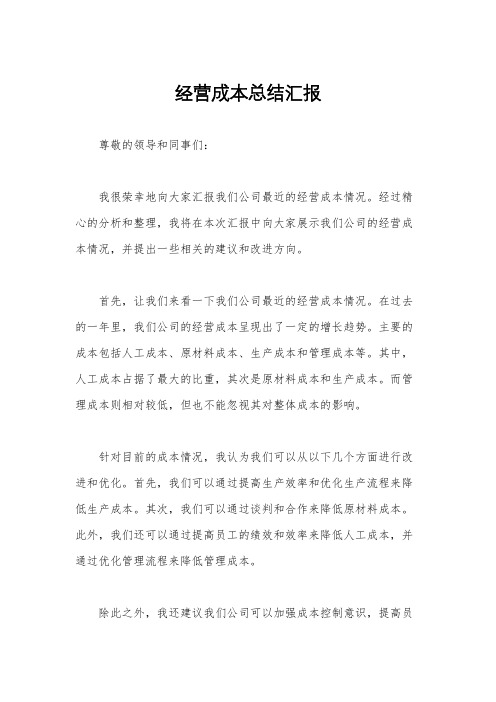 经营成本总结汇报

尊敬的领导和同事们：

我很荣幸地向大家汇报我们公司最近的经营成本情况。经过精心的分析和整理，我将在本次汇报中向大家展示我们公司的经营成本情况，并提出一些相关的建议和改进方向。

首先，让我们来看一下我们公司最近的经营成本情况。在过去的一年里，我们公司的经营成本呈现出了一定的增长趋势。主要的成本包括人工成本、原材料成本、生产成本和管理成本等。其中，人工成本占据了最大的比重，其次是原材料成本和生产成本。而管理成本则相对较低，但也不能忽视其对整体成本的影响。

针对目前的成本情况，我认为我们可以从以下几个方面进行改进和优化。首先，我们可以通过提高生产效率和优化生产流程来降低生产成本。其次，我们可以通过谈判和合作来降低原材料成本。此外，我们还可以通过提高员工的绩效和效率来降低人工成本，并通过优化管理流程来降低管理成本。

除此之外，我还建议我们公司可以加强成本控制意识，提高员